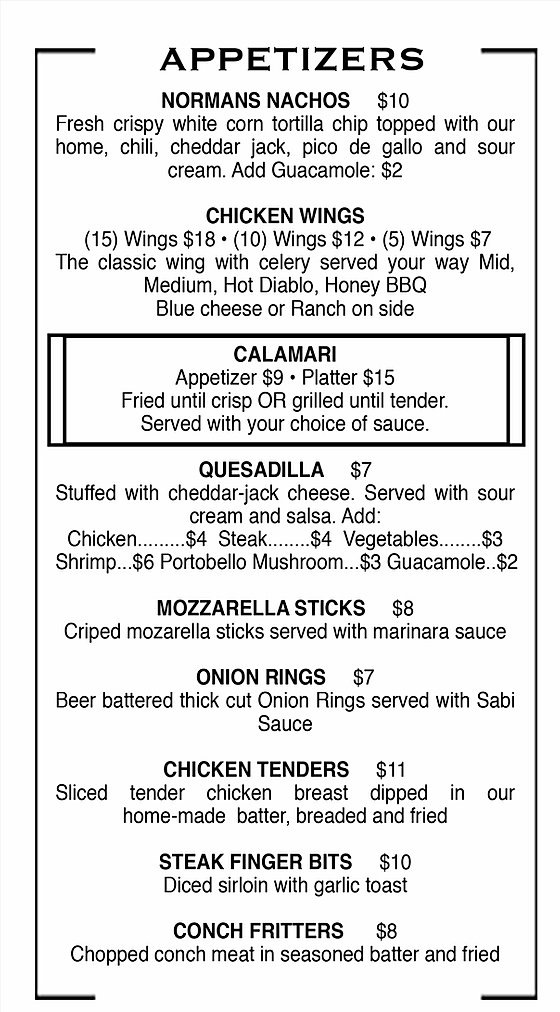 APPETIZERS

NORMANS NACHOS $10
Fresh crispy white corn tortilla chip topped with our home, chili, cheddar jack, pico de gallo and sour cream. Add Guacamole: $2

CHICKEN WINGS
(15) Wings $18 • (10) Wings $12 • (5) Wings $7
The classic wing with celery served your way Mid, Medium, Hot Diablo, Honey BBQ
Blue cheese or Ranch on side

CALAMARI
Appetizer $9 • Platter $15
Fried until crisp OR grilled until tender.
Served with your choice of sauce.

QUESADILLA $7
Stuffed with cheddar-jack cheese. Served with sour cream and salsa. Add:
Chicken.........$4 Steak........$4 Vegetables........$3
Shrimp...$6 Portobello Mushroom...$3 Guacamole..$2

MOZZARELLA STICKS $8
Criped mozarella sticks served with marinara sauce

ONION RINGS $7
Beer battered thick cut Onion Rings served with Sabi Sauce

CHICKEN TENDERS $11
Sliced tender chicken breast dipped in our home-made batter, breaded and fried

STEAK FINGER BITS $10
Diced sirloin with garlic toast

CONCH FRITTERS $8
Chopped conch meat in seasoned batter and fried